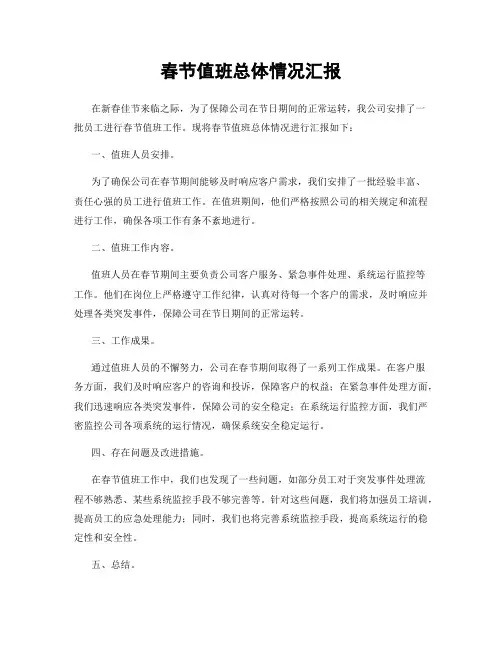 春节值班总体情况汇报

在新春佳节来临之际，为了保障公司在节日期间的正常运转，我公司安排了一批员工进行春节值班工作。现将春节值班总体情况进行汇报如下：

一、值班人员安排。

为了确保公司在春节期间能够及时响应客户需求，我们安排了一批经验丰富、责任心强的员工进行值班工作。在值班期间，他们严格按照公司的相关规定和流程进行工作，确保各项工作有条不紊地进行。

二、值班工作内容。

值班人员在春节期间主要负责公司客户服务、紧急事件处理、系统运行监控等工作。他们在岗位上严格遵守工作纪律，认真对待每一个客户的需求，及时响应并处理各类突发事件，保障公司在节日期间的正常运转。

三、工作成果。

通过值班人员的不懈努力，公司在春节期间取得了一系列工作成果。在客户服务方面，我们及时响应客户的咨询和投诉，保障客户的权益；在紧急事件处理方面，我们迅速响应各类突发事件，保障公司的安全稳定；在系统运行监控方面，我们严密监控公司各项系统的运行情况，确保系统安全稳定运行。

四、存在问题及改进措施。

在春节值班工作中，我们也发现了一些问题，如部分员工对于突发事件处理流程不够熟悉、某些系统监控手段不够完善等。针对这些问题，我们将加强员工培训，提高员工的应急处理能力；同时，我们也将完善系统监控手段，提高系统运行的稳定性和安全性。

五、总结。